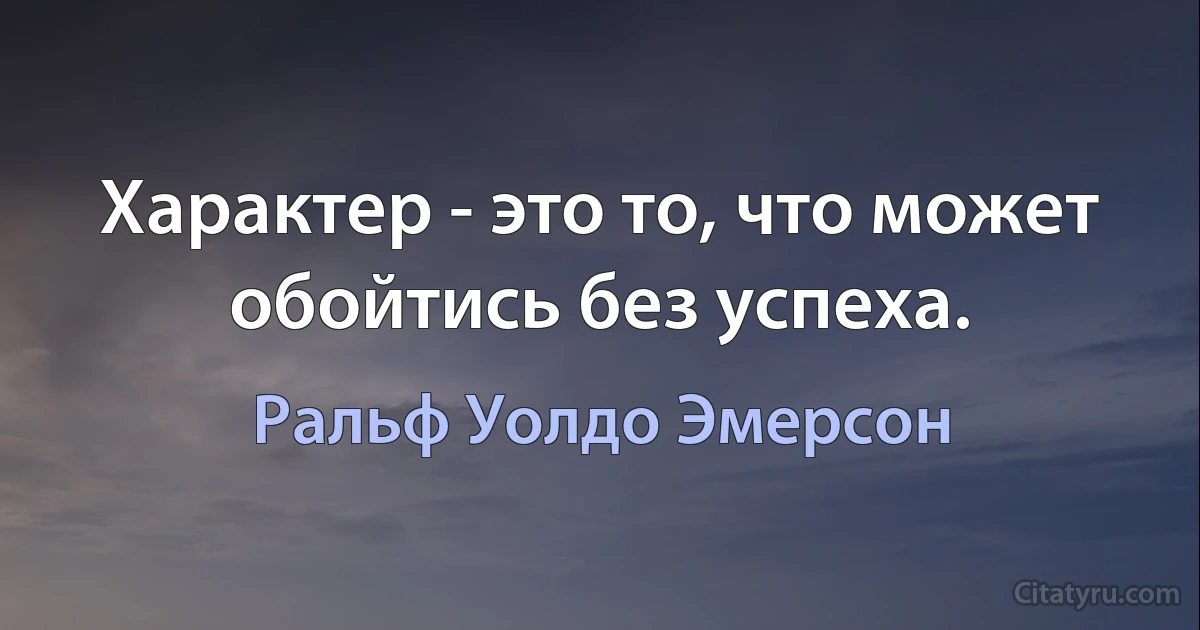 Характер - это то, что может обойтись без успеха.

Ральф Уолдо Эмерсон

Citatyru.com